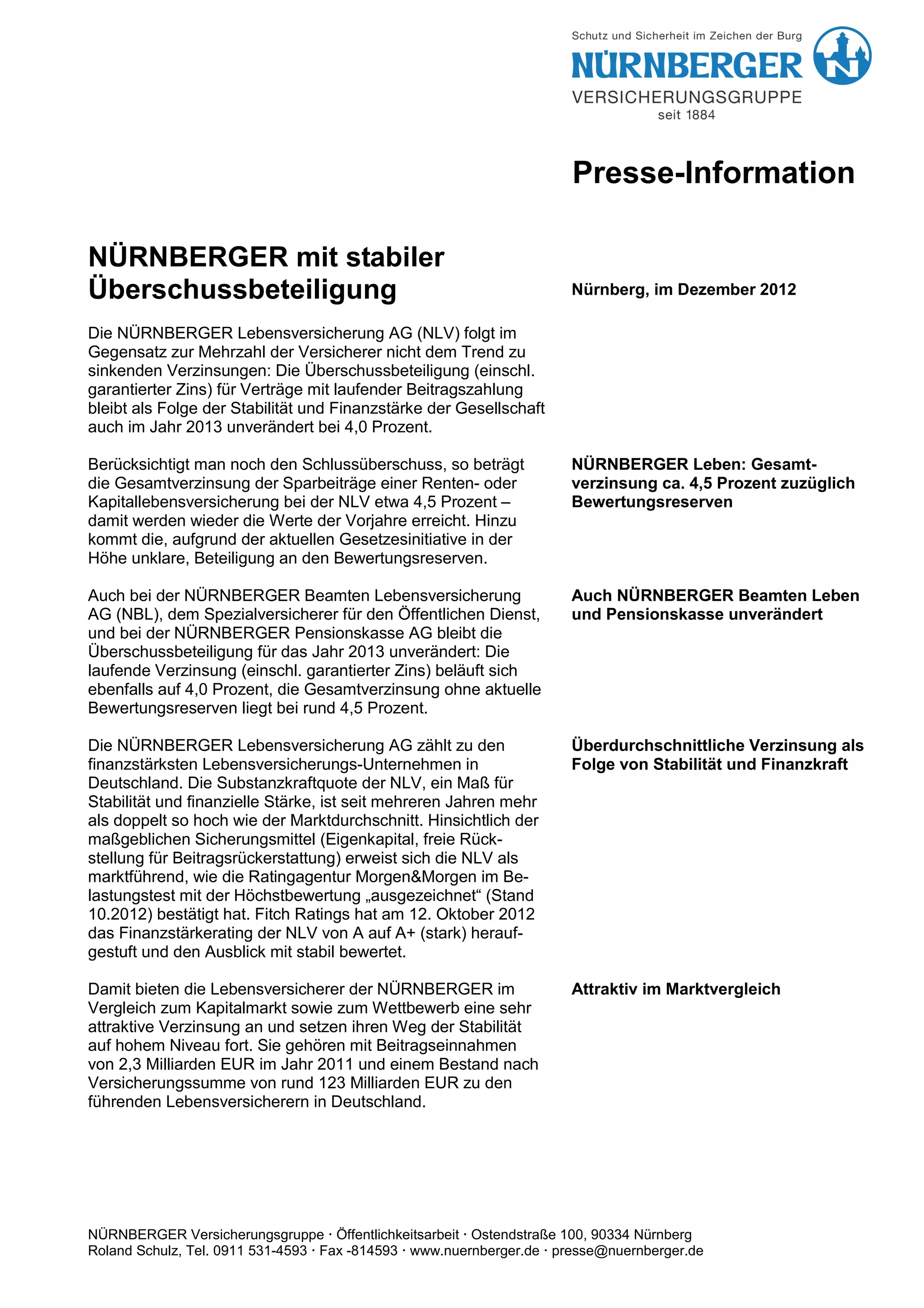 Schutz und Sicherheit im Zeichen der Burg
NÜRNBERGER
VERSICHERUNGSGRUPPE
seit 1884

Presse-Information

NÜRNBERGER mit stabiler Überschussbeteiligung

Nürnberg, im Dezember 2012

Die NÜRNBERGER Lebensversicherung AG (NLV) folgt im Gegensatz zur Mehrzahl der Versicherer nicht dem Trend zu sinkenden Verzinsungen: Die Überschussbeteiligung (einschl. garantierter Zins) für Verträge mit laufender Beitragszahlung bleibt als Folge der Stabilität und Finanzstärke der Gesellschaft auch im Jahr 2013 unverändert bei 4,0 Prozent.

NÜRNBERGER Leben: Gesamtverzinsung ca. 4,5 Prozent zuzüglich Bewertungsreserven

Berücksichtigt man noch den Schlussüberschuss, so beträgt die Gesamtverzinsung der Sparbeiträge einer Renten- oder Kapitallebensversicherung bei der NLV etwa 4,5 Prozent – damit werden wieder die Werte der Vorjahre erreicht. Hinzu kommt die, aufgrund der aktuellen Gesetzesinitiative in der Höhe unklare, Beteiligung an den Bewertungsreserven.

Auch NÜRNBERGER Beamten Leben und Pensionskasse unverändert

Auch bei der NÜRNBERGER Beamten Lebensversicherung AG (NBL), dem Spezialversicherer für den Öffentlichen Dienst, und bei der NÜRNBERGER Pensionskasse AG bleibt die Überschussbeteiligung für das Jahr 2013 unverändert: Die laufende Verzinsung (einschl. garantierter Zins) beläuft sich ebenfalls auf 4,0 Prozent, die Gesamtverzinsung ohne aktuelle Bewertungsreserven liegt bei rund 4,5 Prozent.

Überdurchschnittliche Verzinsung als Folge von Stabilität und Finanzkraft

Die NÜRNBERGER Lebensversicherung AG zählt zu den finanzstärksten Lebensversicherungs-Unternehmen in Deutschland. Die Substanzkraftquote der NLV, ein Maß für Stabilität und finanzielle Stärke, ist seit mehreren Jahren mehr als doppelt so hoch wie der Marktdurchschnitt. Hinsichtlich der maßgeblichen Sicherungsmittel (Eigenkapital, freie Rückstellung für Beitragsrückerstattung) erweist sich die NLV als marktführend, wie die Ratingagentur Morgen&Morgen im Belastungstest mit der Höchstbewertung „ausgezeichnet“ (Stand 10.2012) bestätigt hat. Fitch Ratings hat am 12. Oktober 2012 das Finanzstärkerating der NLV von A auf A+ (stark) heraufgestuft und den Ausblick mit stabil bewertet.

Attraktiv im Marktvergleich

Damit bieten die Lebensversicherer der NÜRNBERGER im Vergleich zum Kapitalmarkt sowie zum Wettbewerb eine sehr attraktive Verzinsung an und setzen ihren Weg der Stabilität auf hohem Niveau fort. Sie gehören mit Beitragseinnahmen von 2,3 Milliarden EUR im Jahr 2011 und einem Bestand nach Versicherungssumme von rund 123 Milliarden EUR zu den führenden Lebensversicherern in Deutschland.

NÜRNBERGER Versicherungsgruppe · Öffentlichkeitsarbeit · Ostendstraße 100, 90334 Nürnberg
Roland Schulz, Tel. 0911 531-4593 · Fax -814593 · www.nuernberger.de · presse@nuernberger.de